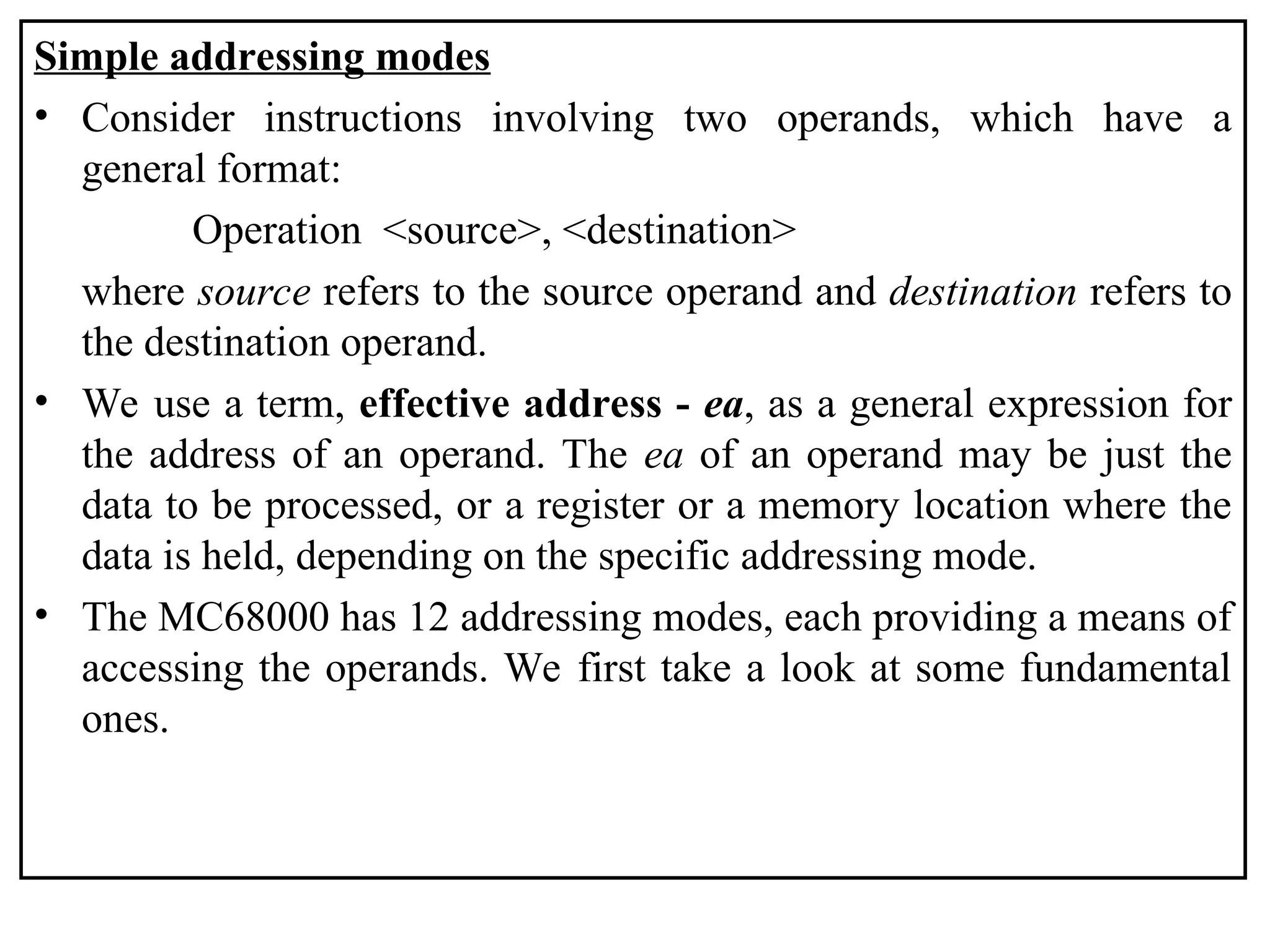 Simple addressing modes

• Consider instructions involving two operands, which have a general format:

Operation <source>, <destination>

where source refers to the source operand and destination refers to the destination operand.

• We use a term, effective address - ea, as a general expression for the address of an operand. The ea of an operand may be just the data to be processed, or a register or a memory location where the data is held, depending on the specific addressing mode.

• The MC68000 has 12 addressing modes, each providing a means of accessing the operands. We first take a look at some fundamental ones.